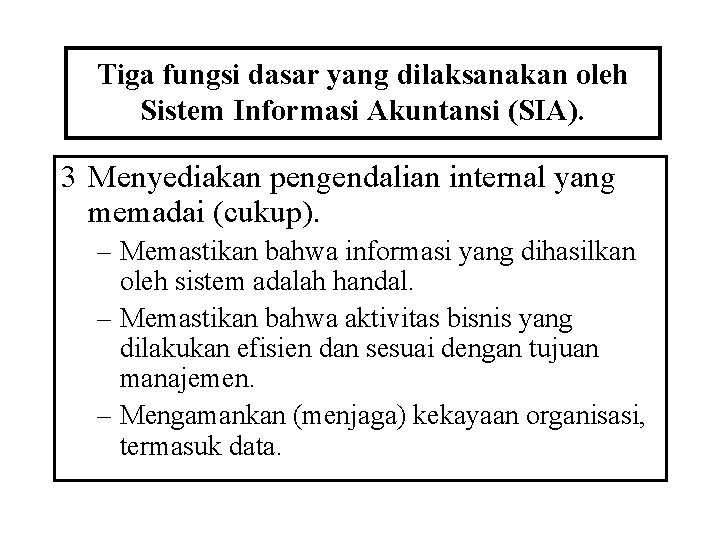 Tiga fungsi dasar yang dilaksanakan oleh Sistem Informasi Akuntansi (SIA).

3 Menyediakan pengendalian internal yang memadai (cukup).

– Memastikan bahwa informasi yang dihasilkan oleh sistem adalah handal.

– Memastikan bahwa aktivitas bisnis yang dilakukan efisien dan sesuai dengan tujuan manajemen.

– Mengamankan (menjaga) kekayaan organisasi, termasuk data.